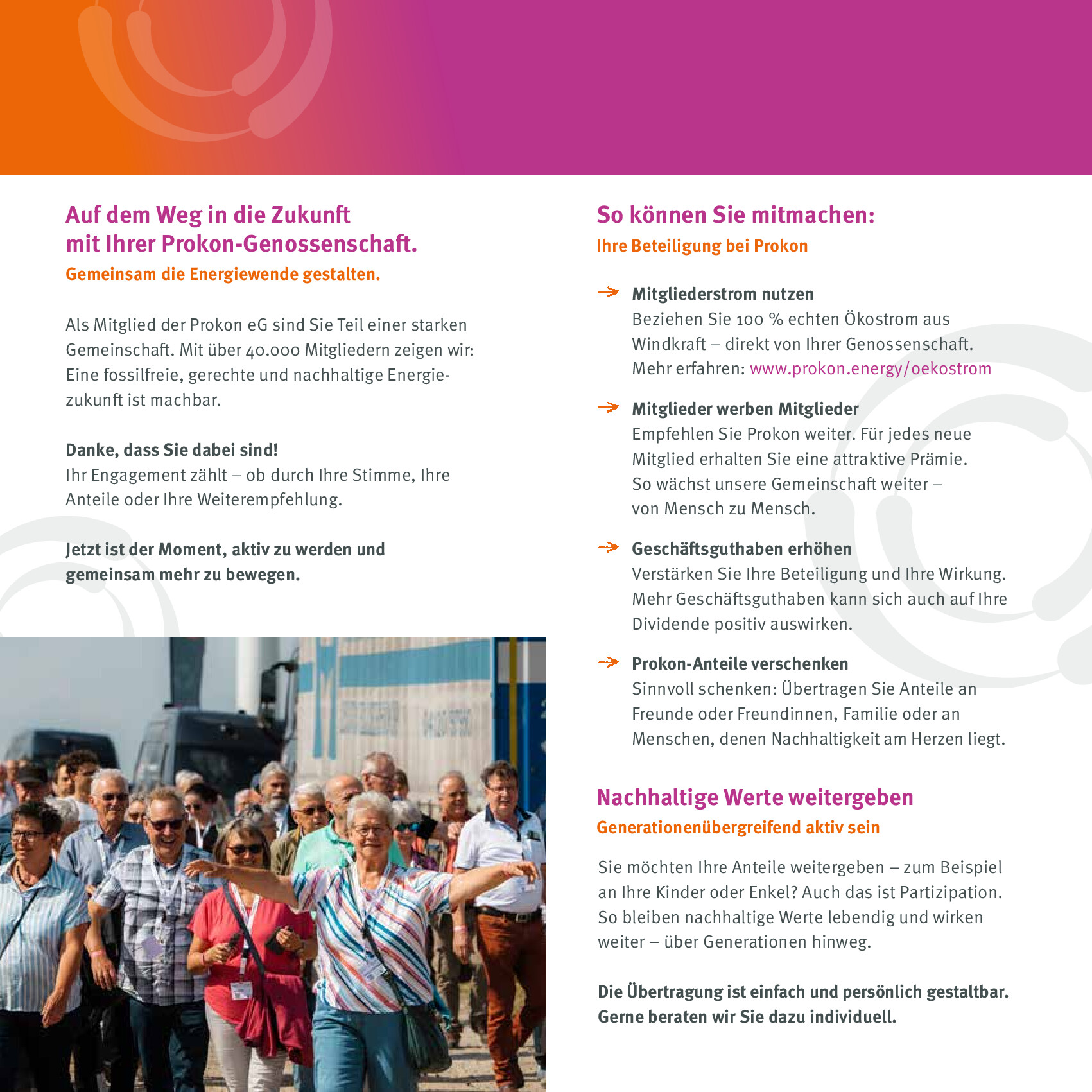 Auf dem Weg in die Zukunft mit Ihrer Prokon-Genossenschaft.
Gemeinsam die Energiewende gestalten.

Als Mitglied der Prokon eG sind Sie Teil einer starken Gemeinschaft. Mit über 40.000 Mitgliedern zeigen wir: Eine fossilfreie, gerechte und nachhaltige Energiezukunft ist machbar.

Danke, dass Sie dabei sind!
Ihr Engagement zählt – ob durch Ihre Stimme, Ihre Anteile oder Ihre Weiterempfehlung.

Jetzt ist der Moment, aktiv zu werden und gemeinsam mehr zu bewegen.

So können Sie mitmachen:
Ihre Beteiligung bei Prokon

Mitgliederstrom nutzen
Beziehen Sie 100 % echten Ökostrom aus Windkraft – direkt von Ihrer Genossenschaft. Mehr erfahren: www.prokon.energy/oekostrom

Mitglieder werben Mitglieder
Empfehlen Sie Prokon weiter. Für jedes neue Mitglied erhalten Sie eine attraktive Prämie. So wächst unsere Gemeinschaft weiter – von Mensch zu Mensch.

Geschäftsguthaben erhöhen
Verstärken Sie Ihre Beteiligung und Ihre Wirkung. Mehr Geschäftsguthaben kann sich auch auf Ihre Dividende positiv auswirken.

Prokon-Anteile verschenken
Sinnvoll schenken: Übertragen Sie Anteile an Freunde oder Freundinnen, Familie oder an Menschen, denen Nachhaltigkeit am Herzen liegt.

Nachhaltige Werte weitergeben
Generationenübergreifend aktiv sein

Sie möchten Ihre Anteile weitergeben – zum Beispiel an Ihre Kinder oder Enkel? Auch das ist Partizipation. So bleiben nachhaltige Werte lebendig und wirken weiter – über Generationen hinweg.

Die Übertragung ist einfach und persönlich gestaltbar. Gerne beraten wir Sie dazu individuell.